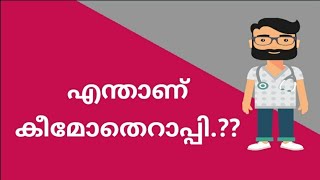 എന്താണ്
കീമോതെറാപ്പി.??